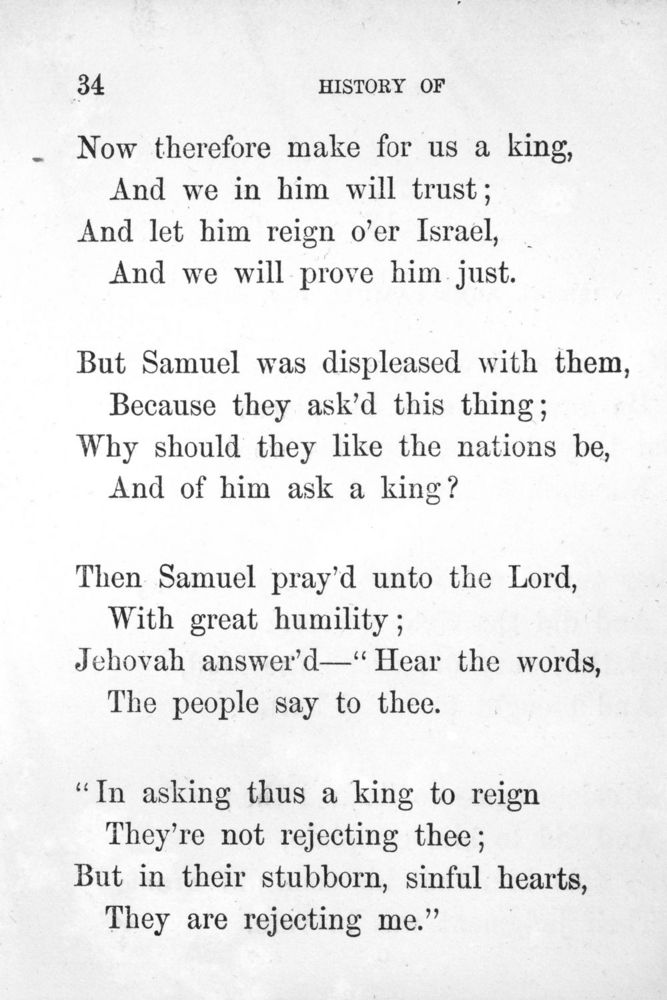 34 HISTORY OF

Now therefore make for us a king,
And we in him will trust;
And let him reign o'er Israel,
And we will prove him just.

But Samuel was displeased with them,
Because they ask'd this thing;
Why should they like the nations be,
And of him ask a king?

Then Samuel pray'd unto the Lord,
With great humility;
Jehovah answer'd—"Hear the words,
The people say to thee.

"In asking thus a king to reign
They're not rejecting thee;
But in their stubborn, sinful hearts,
They are rejecting me."